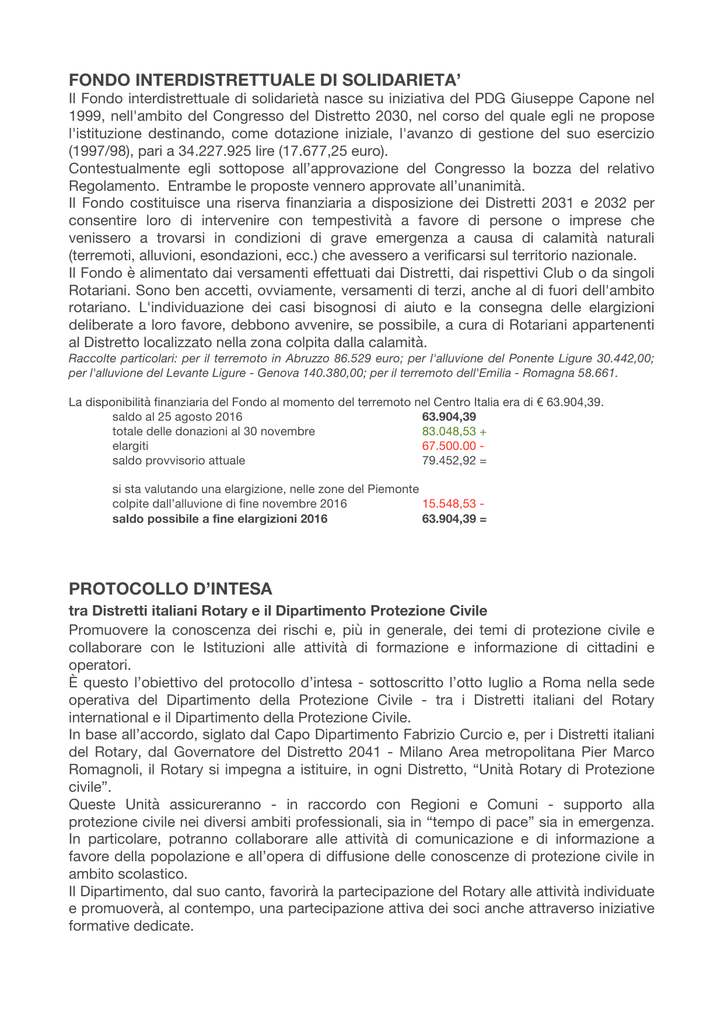 FONDO INTERDISTRETTUALE DI SOLIDARIETA'

Il Fondo interdistrettuale di solidarietà nasce su iniziativa del PDG Giuseppe Capone nel 1999, nell'ambito del Congresso del Distretto 2030, nel corso del quale egli ne propose l'istituzione destinando, come dotazione iniziale, l'avanzo di gestione del suo esercizio (1997/98), pari a 34.227.925 lire (17.677,25 euro).
Contestualmente egli sottopose all'approvazione del Congresso la bozza del relativo Regolamento. Entrambe le proposte vennero approvate all'unanimità.
Il Fondo costituisce una riserva finanziaria a disposizione dei Distretti 2031 e 2032 per consentire loro di intervenire con tempestività a favore di persone o imprese che venissero a trovarsi in condizioni di grave emergenza a causa di calamità naturali (terremoti, alluvioni, esondazioni, ecc.) che avessero a verificarsi sul territorio nazionale.
Il Fondo è alimentato dai versamenti effettuati dai Distretti, dai rispettivi Club o da singoli Rotariani. Sono ben accetti, ovviamente, versamenti di terzi, anche al di fuori dell'ambito rotariano. L'individuazione dei casi bisognosi di aiuto e la consegna delle elargizioni deliberate a loro favore, debbono avvenire, se possibile, a cura di Rotariani appartenenti al Distretto localizzato nella zona colpita dalla calamità.
Raccolte particolari: per il terremoto in Abruzzo 86.529 euro; per l'alluvione del Ponente Ligure 30.442,00; per l'alluvione del Levante Ligure - Genova 140.380,00; per il terremoto dell'Emilia - Romagna 58.661.

La disponibilità finanziaria del Fondo al momento del terremoto nel Centro Italia era di € 63.904,39.

| | |
|---|---|
| saldo al 25 agosto 2016 | 63.904,39 |
| totale delle donazioni al 30 novembre | 83.048,53 + |
| elargiti | 67.500.00 - |
| saldo provvisorio attuale | 79.452,92 = |
| si sta valutando una elargizione, nelle zone del Piemonte colpite dall'alluvione di fine novembre 2016 | 15.548,53 - |
| saldo possibile a fine elargizioni 2016 | 63.904,39 = |

PROTOCOLLO D'INTESA

tra Distretti italiani Rotary e il Dipartimento Protezione Civile

Promuovere la conoscenza dei rischi e, più in generale, dei temi di protezione civile e collaborare con le Istituzioni alle attività di formazione e informazione di cittadini e operatori.
È questo l'obiettivo del protocollo d'intesa - sottoscritto l'otto luglio a Roma nella sede operativa del Dipartimento della Protezione Civile - tra i Distretti italiani del Rotary international e il Dipartimento della Protezione Civile.
In base all'accordo, siglato dal Capo Dipartimento Fabrizio Curcio e, per i Distretti italiani del Rotary, dal Governatore del Distretto 2041 - Milano Area metropolitana Pier Marco Romagnoli, il Rotary si impegna a istituire, in ogni Distretto, "Unità Rotary di Protezione civile".
Queste Unità assicureranno - in raccordo con Regioni e Comuni - supporto alla protezione civile nei diversi ambiti professionali, sia in "tempo di pace" sia in emergenza.
In particolare, potranno collaborare alle attività di comunicazione e di informazione a favore della popolazione e all'opera di diffusione delle conoscenze di protezione civile in ambito scolastico.
Il Dipartimento, dal suo canto, favorirà la partecipazione del Rotary alle attività individuate e promuoverà, al contempo, una partecipazione attiva dei soci anche attraverso iniziative formative dedicate.